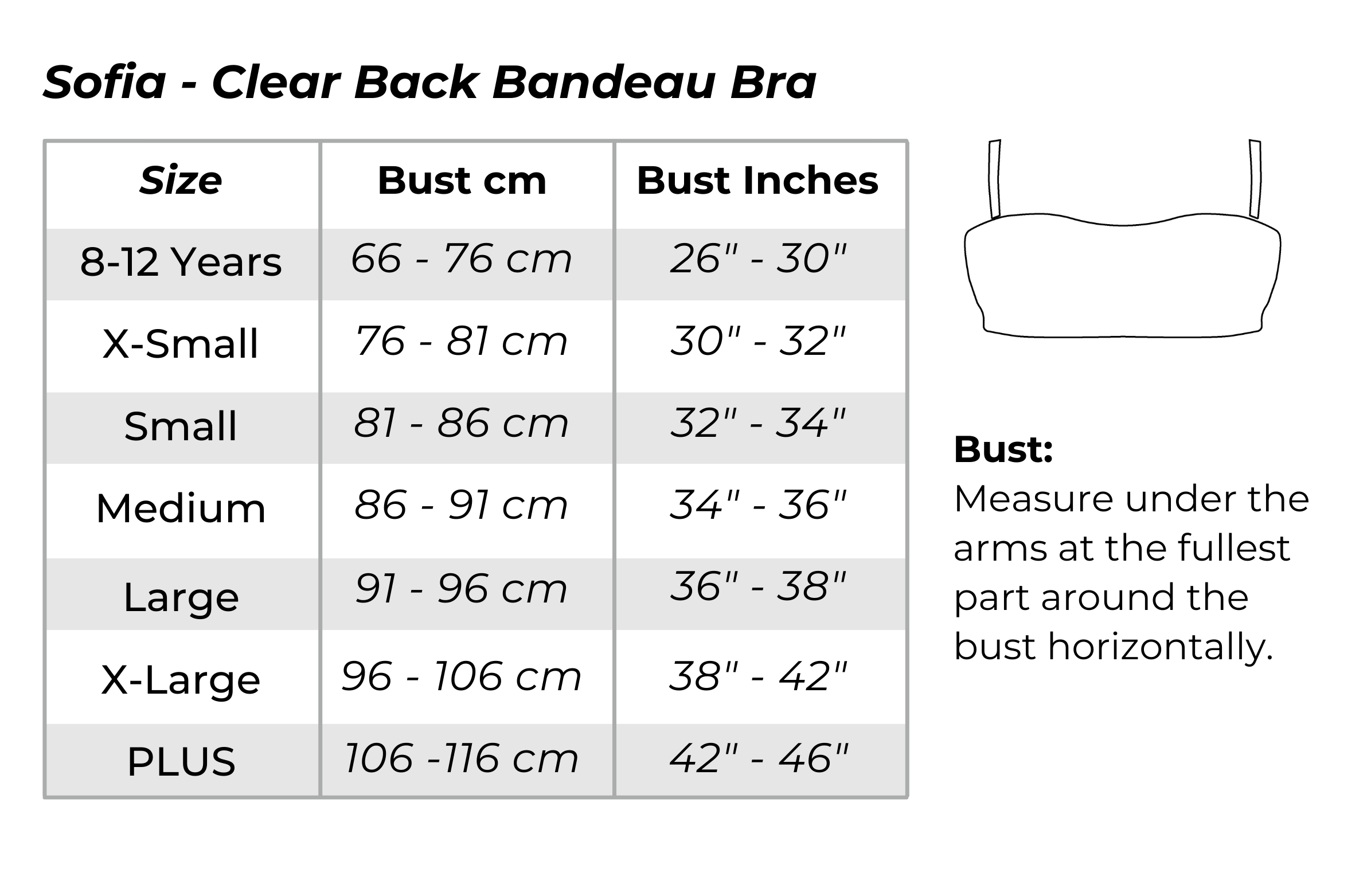 Sofia - Clear Back Bandeau Bra

| Size | Bust cm | Bust Inches |
|---|---|---|
| 8-12 Years | 66 - 76 cm | 26" - 30" |
| X-Small | 76 - 81 cm | 30" - 32" |
| Small | 81 - 86 cm | 32" - 34" |
| Medium | 86 - 91 cm | 34" - 36" |
| Large | 91 - 96 cm | 36" - 38" |
| X-Large | 96 - 106 cm | 38" - 42" |
| PLUS | 106 -116 cm | 42" - 46" |

Bust:
Measure under the arms at the fullest part around the bust horizontally.